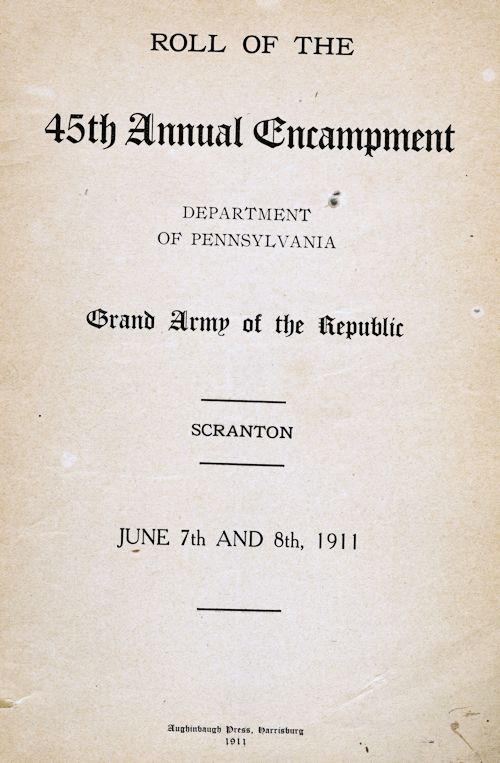 ROLL OF THE

45th Annual Encampment

DEPARTMENT
OF PENNSYLVANIA

Grand Army of the Republic

SCRANTON

JUNE 7th AND 8th, 1911

Aughinbaugh Press, Harrisburg
1911